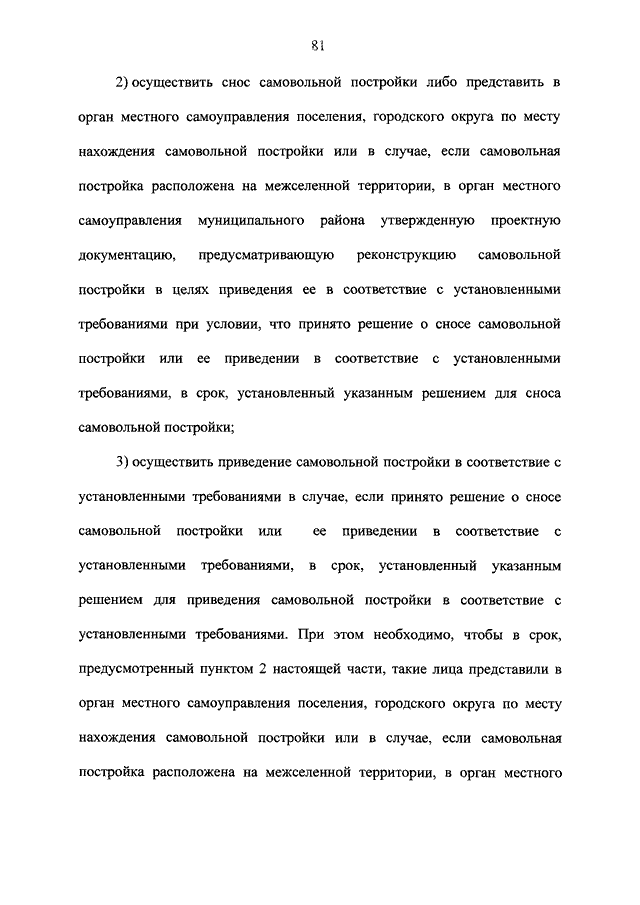 81

2) осуществить снос самовольной постройки либо представить в орган местного самоуправления поселения, городского округа по месту нахождения самовольной постройки или в случае, если самовольная постройка расположена на межселенной территории, в орган местного самоуправления муниципального района утвержденную проектную документацию, предусматривающую реконструкцию самовольной постройки в целях приведения ее в соответствие с установленными требованиями при условии, что принято решение о сносе самовольной постройки или ее приведении в соответствие с установленными требованиями, в срок, установленный указанным решением для сноса самовольной постройки;

3) осуществить приведение самовольной постройки в соответствие с установленными требованиями в случае, если принято решение о сносе самовольной постройки или ее приведении в соответствие с установленными требованиями, в срок, установленный указанным решением для приведения самовольной постройки в соответствие с установленными требованиями. При этом необходимо, чтобы в срок, предусмотренный пунктом 2 настоящей части, такие лица представили в орган местного самоуправления поселения, городского округа по месту нахождения самовольной постройки или в случае, если самовольная постройка расположена на межселенной территории, в орган местного